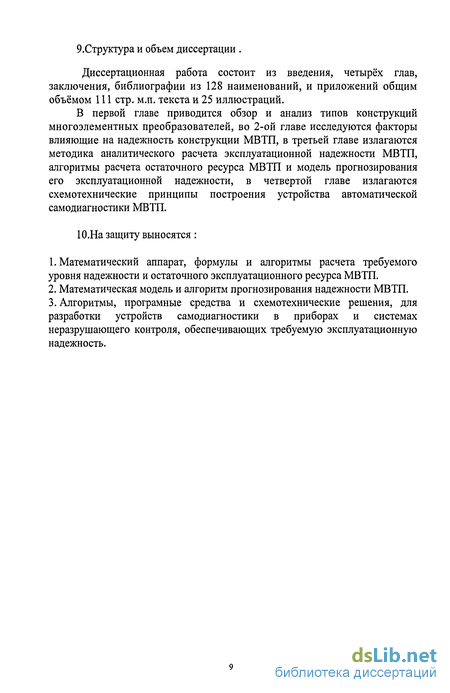 9.Структура и объем диссертации .

Диссертационная работа состоит из введения, четырёх глав, заключения, библиографии из 128 наименований, и приложений общим объёмом 111 стр. м.п. текста и 25 иллюстраций.

В первой главе приводится обзор и анализ типов конструкций многоэлементных преобразователей, во 2-ой главе исследуются факторы влияющие на надежность конструкции МВТП, в третьей главе излагаются методика аналитического расчета эксплуатационной надежности МВТП, алгоритмы расчета остаточного ресурса МВТП и модель прогнозирования его эксплуатационной надежности, в четвертой главе излагаются схемотехнические принципы построения устройства автоматической самодиагностики МВТП.

10.На защиту выносятся :

1. Математический аппарат, формулы и алгоритмы расчета требуемого уровня надежности и остаточного эксплуатационного ресурса МВТП.
2. Математическая модель и алгоритм прогнозирования надежности МВТП.
3. Алгоритмы, програмные средства и схемотехнические решения, для разработки устройств самодиагностики в приборах и системах неразрушающего контроля, обеспечивающих требуемую эксплуатационную надежность.

9

dsLib.net
библиотека диссертаций